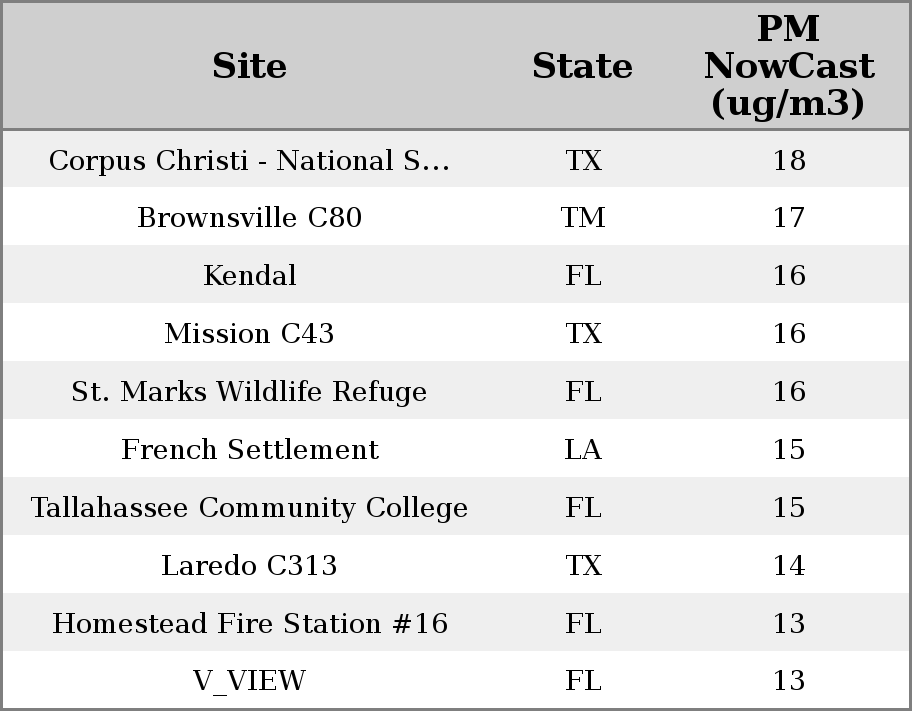 | Site | State | PM NowCast (ug/m3) |
|---|---|---|
| Corpus Christi - National S... | TX | 18 |
| Brownsville C80 | TM | 17 |
| Kendal | FL | 16 |
| Mission C43 | TX | 16 |
| St. Marks Wildlife Refuge | FL | 16 |
| French Settlement | LA | 15 |
| Tallahassee Community College | FL | 15 |
| Laredo C313 | TX | 14 |
| Homestead Fire Station #16 | FL | 13 |
| V_VIEW | FL | 13 |